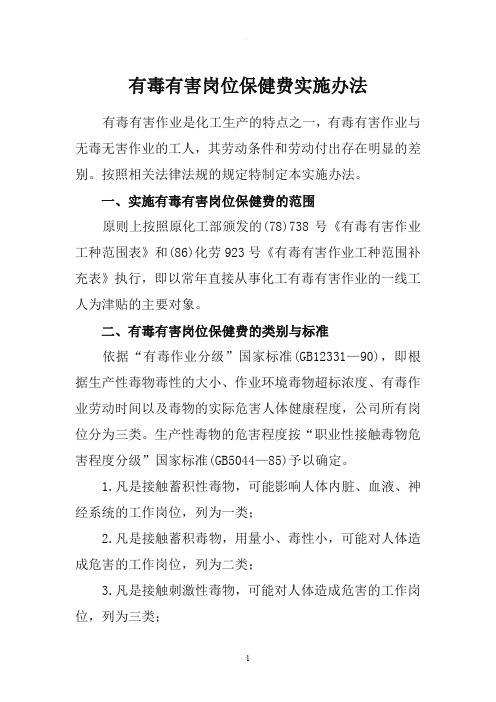 有毒有害岗位保健费实施办法

有毒有害作业是化工生产的特点之一，有毒有害作业与无毒无害作业的工人，其劳动条件和劳动付出存在明显的差别。按照相关法律法规的规定特制定本实施办法。

一、实施有毒有害岗位保健费的范围

原则上按照原化工部颁发的(78)738 号《有毒有害作业工种范围表》和(86)化劳 923 号《有毒有害作业工种范围补充表》执行，即以常年直接从事化工有毒有害作业的一线工人为津贴的主要对象。

二、有毒有害岗位保健费的类别与标准

依据“有毒作业分级”国家标准(GB12331—90)，即根据生产性毒物毒性的大小、作业环境毒物超标浓度、有毒作业劳动时间以及毒物的实际危害人体健康程度，公司所有岗位分为三类。生产性毒物的危害程度按“职业性接触毒物危害程度分级”国家标准(GB5044—85)予以确定。

1.凡是接触蓄积性毒物，可能影响人体内脏、血液、神经系统的工作岗位，列为一类；

2.凡是接触蓄积毒物，用量小、毒性小，可能对人体造成危害的工作岗位，列为二类；

3.凡是接触刺激性毒物，可能对人体造成危害的工作岗位，列为三类；

1